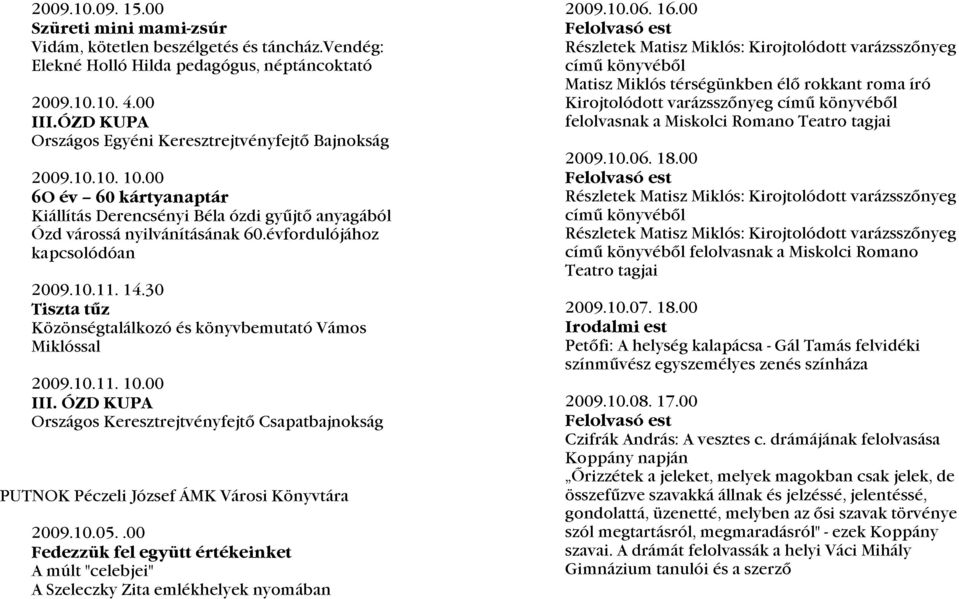 2009.10.09. 15.00
Szüreti mini mami-zsúr
Vidám, kötetlen beszélgetés és táncház.Vendég: Elekné Holló Hilda pedagógus, néptáncoktató

2009.10.10. 4.00
III.ÓZD KUPA
Országos Egyéni Keresztrejtvényfejtő Bajnokság

2009.10.10. 10.00
6O év – 60 kártyanaptár
Kiállítás Derencsényi Béla ózdi gyűjtő anyagából Ózd várossá nyilvánításának 60.évfordulójához kapcsolódóan

2009.10.11. 14.30
Tiszta tűz
Közönségtalálkozó és könyvbemutató Vámos Miklóssal

2009.10.11. 10.00
III. ÓZD KUPA
Országos Keresztrejtvényfejtő Csapatbajnokság

PUTNOK Péczeli József ÁMK Városi Könyvtára

2009.10.05. .00
Fedezzük fel együtt értékeinket
A múlt "celebjei"
A Szeleczky Zita emlékhelyek nyomában

2009.10.06. 16.00
Felolvasó est
Részletek Matisz Miklós: Kirojtolódott varázsszőnyeg című könyvéből
Matisz Miklós térségünkben élő rokkant roma író Kirojtolódott varázsszőnyeg című könyvéből felolvasnak a Miskolci Romano Teatro tagjai

2009.10.06. 18.00
Felolvasó est
Részletek Matisz Miklós: Kirojtolódott varázsszőnyeg című könyvéből
Részletek Matisz Miklós: Kirojtolódott varázsszőnyeg című könyvéből felolvasnak a Miskolci Romano Teatro tagjai

2009.10.07. 18.00
Irodalmi est
Petőfi: A helység kalapácsa - Gál Tamás felvidéki színművész egyszemélyes zenés színháza

2009.10.08. 17.00
Felolvasó est
Czifrák András: A vesztes c. drámájának felolvasása Koppány napján
„Őrizzétek a jeleket, melyek magokban csak jelek, de összefűzve szavakká állnak és jelzéssé, jelentéssé, gondolattá, üzenetté, melyben az ősi szavak törvénye szól megtartásról, megmaradásról" - ezek Koppány szavai. A drámát felolvassák a helyi Váci Mihály Gimnázium tanulói és a szerző